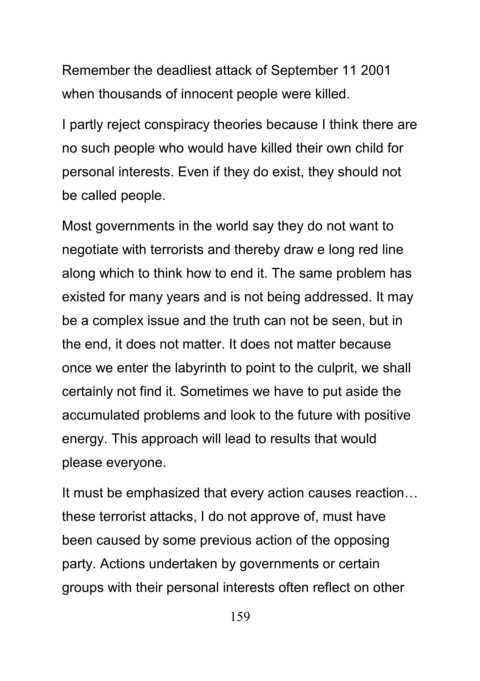 Remember the deadliest attack of September 11 2001 when thousands of innocent people were killed.

I partly reject conspiracy theories because I think there are no such people who would have killed their own child for personal interests. Even if they do exist, they should not be called people.

Most governments in the world say they do not want to negotiate with terrorists and thereby draw e long red line along which to think how to end it. The same problem has existed for many years and is not being addressed. It may be a complex issue and the truth can not be seen, but in the end, it does not matter. It does not matter because once we enter the labyrinth to point to the culprit, we shall certainly not find it. Sometimes we have to put aside the accumulated problems and look to the future with positive energy. This approach will lead to results that would please everyone.

It must be emphasized that every action causes reaction… these terrorist attacks, I do not approve of, must have been caused by some previous action of the opposing party. Actions undertaken by governments or certain groups with their personal interests often reflect on other

159